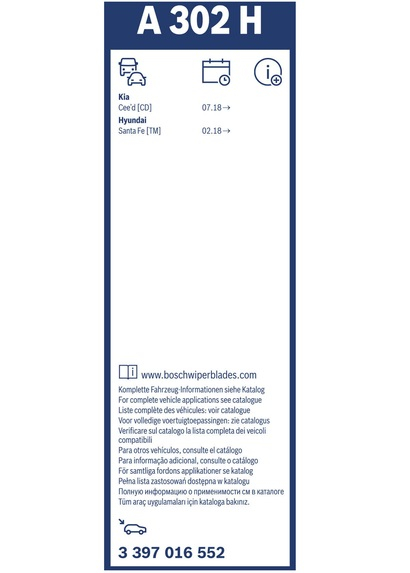 A 302 H

Kia
Cee'd [CD] 07.18→

Hyundai
Santa Fe [TM] 02.18→

www.boschwiperblades.com

Komplette Fahrzeug-Informationen siehe Katalog
For complete vehicle applications see catalogue
Liste complète des véhicules: voir catalogue
Voor volledige voertuigtoepassingen: zie catalogus
Verificare sul catalogo la lista completa dei veicoli compatibili
Para otros vehículos, consulte el catálogo
Para informação adicional, consulte o catálogo
För samtliga fordons applikationer se katalog
Pełna lista zastosowań dostępna w katalogu
Полную информацию о применимости см в каталоге
Tüm araç uygulamaları için kataloga bakınız.

3 397 016 552